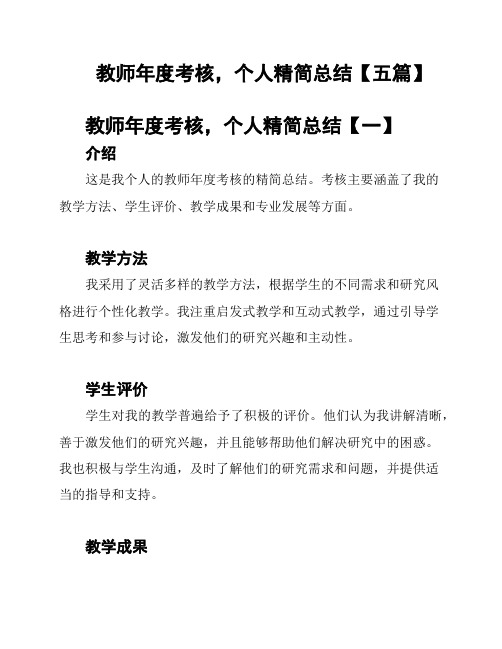 教师年度考核，个人精简总结【五篇】

教师年度考核，个人精简总结【一】

介绍

这是我个人的教师年度考核的精简总结。考核主要涵盖了我的教学方法、学生评价、教学成果和专业发展等方面。

教学方法

我采用了灵活多样的教学方法，根据学生的不同需求和研究风格进行个性化教学。我注重启发式教学和互动式教学，通过引导学生思考和参与讨论，激发他们的研究兴趣和主动性。

学生评价

学生对我的教学普遍给予了积极的评价。他们认为我讲解清晰，善于激发他们的研究兴趣，并且能够帮助他们解决研究中的困惑。我也积极与学生沟通，及时了解他们的研究需求和问题，并提供适当的指导和支持。

教学成果